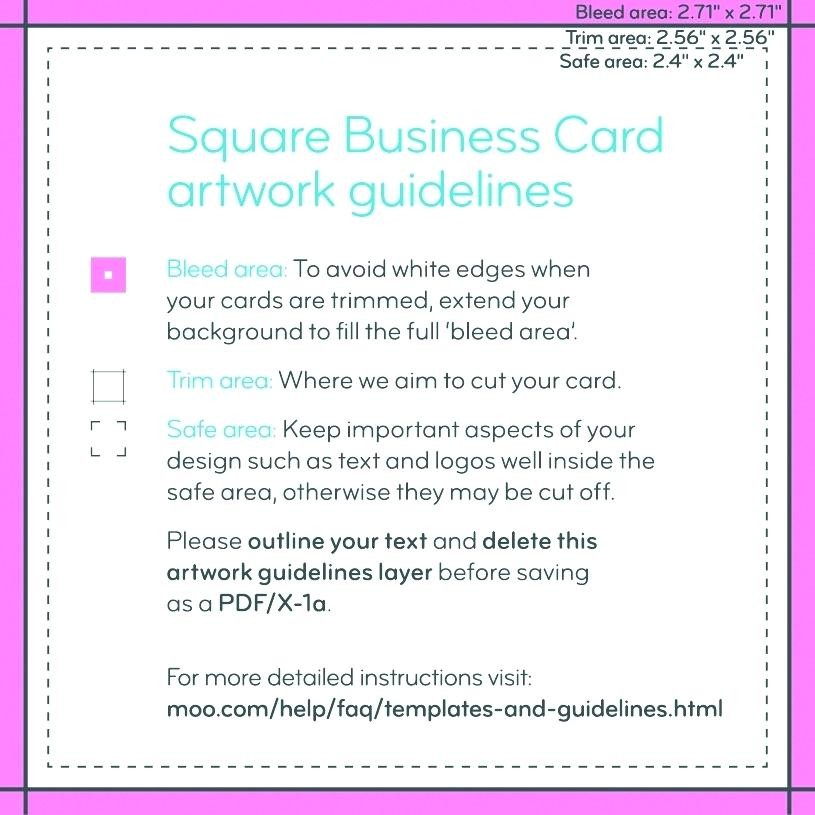 Bleed area: 2.71" x 2.71"
Trim area: 2.56" x 2.56"
Safe area: 2.4" x 2.4"

Square Business Card artwork guidelines

Bleed area: To avoid white edges when your cards are trimmed, extend your background to fill the full 'bleed area'.

Trim area: Where we aim to cut your card.

Safe area: Keep important aspects of your design such as text and logos well inside the safe area, otherwise they may be cut off.

Please outline your text and delete this artwork guidelines layer before saving as a PDF/X-1a.

For more detailed instructions visit:
moo.com/help/faq/templates-and-guidelines.html